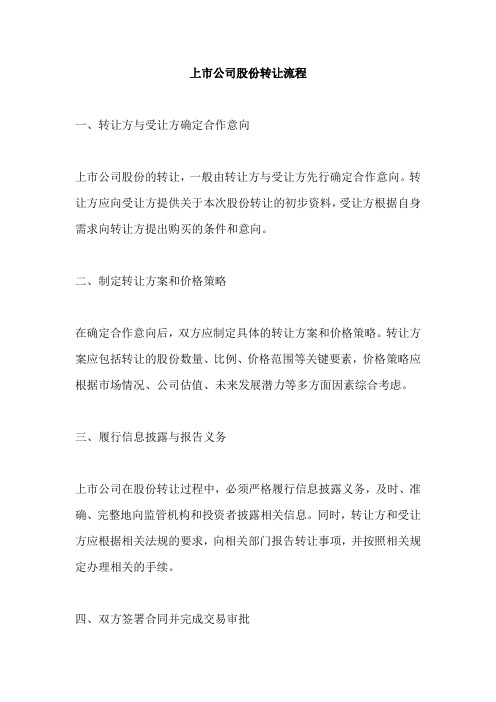 上市公司股份转让流程

一、转让方与受让方确定合作意向

上市公司股份的转让，一般由转让方与受让方先行确定合作意向。转让方应向受让方提供关于本次股份转让的初步资料，受让方根据自身需求向转让方提出购买的条件和意向。

二、制定转让方案和价格策略

在确定合作意向后，双方应制定具体的转让方案和价格策略。转让方案应包括转让的股份数量、比例、价格范围等关键要素，价格策略应根据市场情况、公司估值、未来发展潜力等多方面因素综合考虑。

三、履行信息披露与报告义务

上市公司在股份转让过程中，必须严格履行信息披露义务，及时、准确、完整地向监管机构和投资者披露相关信息。同时，转让方和受让方应根据相关法规的要求，向相关部门报告转让事项，并按照相关规定办理相关的手续。

四、双方签署合同并完成交易审批